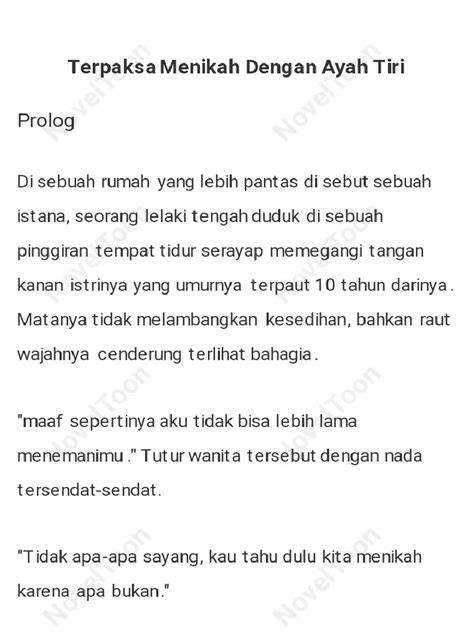 Terpaksa Menikah Dengan Ayah Tiri

Prolog

Di sebuah rumah yang lebih pantas di sebut sebuah istana, seorang lelaki tengah duduk di sebuah pinggiran tempat tidur serayap memegangi tangan kanan istrinya yang umurnya terpaut 10 tahun darinya. Matanya tidak melambangkan kesedihan, bahkan raut wajahnya cenderung terlihat bahagia.

"maaf sepertinya aku tidak bisa lebih lama menemanimu." Tutur wanita tersebut dengan nada tersendat-sendat.

"Tidak apa-apa sayang, kau tahu dulu kita menikah karena apa bukan."

NovelToon